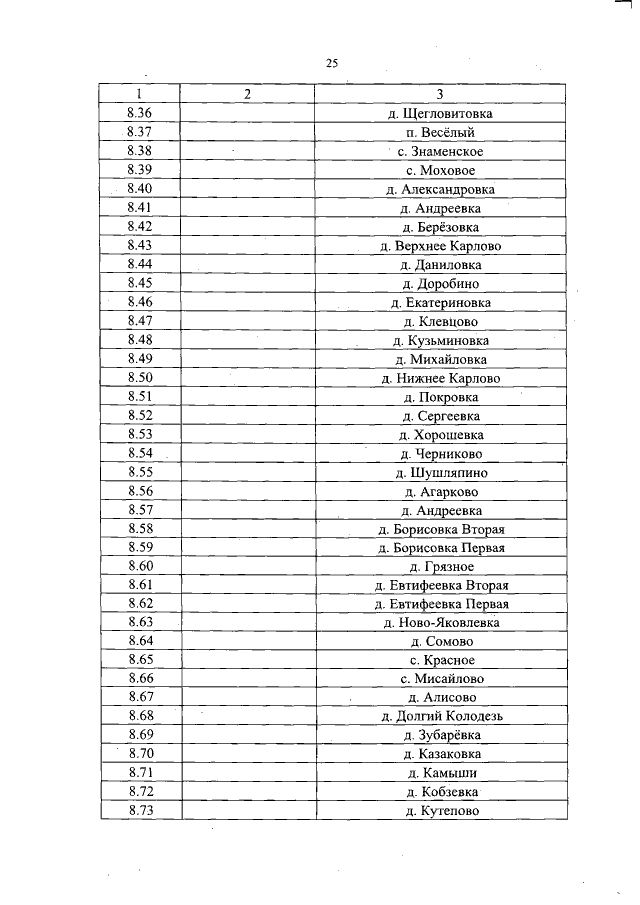 25

| 1 | 2 | 3 |
|---|---|---|
| 8.36 | | д. Щегловитовка |
| 8.37 | | п. Весёлый |
| 8.38 | | с. Знаменское |
| 8.39 | | с. Моховое |
| 8.40 | | д. Александровка |
| 8.41 | | д. Андреевка |
| 8.42 | | д. Берёзовка |
| 8.43 | | д. Верхнее Карлово |
| 8.44 | | д. Даниловка |
| 8.45 | | д. Доробино |
| 8.46 | | д. Екатериновка |
| 8.47 | | д. Клевцово |
| 8.48 | | д. Кузьминовка |
| 8.49 | | д. Михайловка |
| 8.50 | | д. Нижнее Карлово |
| 8.51 | | д. Покровка |
| 8.52 | | д. Сергеевка |
| 8.53 | | д. Хорошевка |
| 8.54 | | д. Черниково |
| 8.55 | | д. Шушляпино |
| 8.56 | | д. Агарково |
| 8.57 | | д. Андреевка |
| 8.58 | | д. Борисовка Вторая |
| 8.59 | | д. Борисовка Первая |
| 8.60 | | д. Грязное |
| 8.61 | | д. Евтифеевка Вторая |
| 8.62 | | д. Евтифеевка Первая |
| 8.63 | | д. Ново-Яковлевка |
| 8.64 | | д. Сомово |
| 8.65 | | с. Красное |
| 8.66 | | с. Мисайлово |
| 8.67 | | д. Алисово |
| 8.68 | | д. Долгий Колодезь |
| 8.69 | | д. Зубарёвка |
| 8.70 | | д. Казаковка |
| 8.71 | | д. Камыши |
| 8.72 | | д. Кобзевка |
| 8.73 | | д. Кутепово |